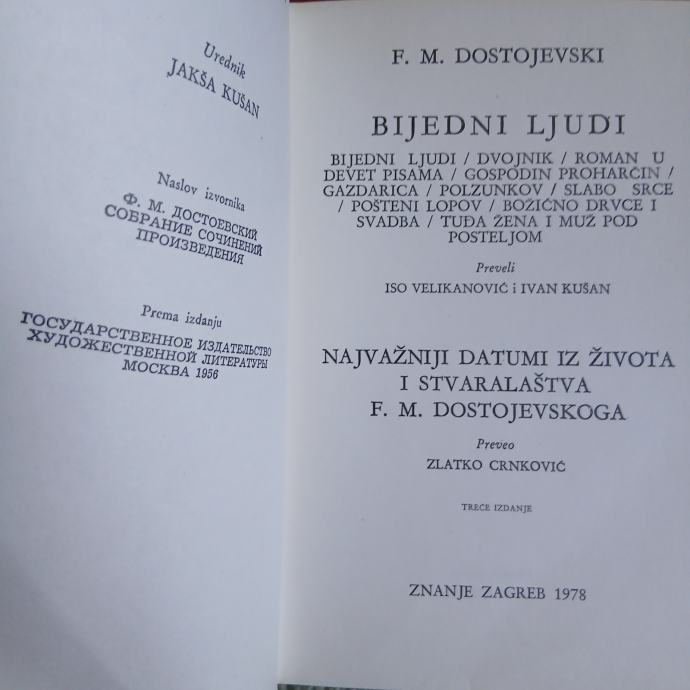 Urednik
JAKŠA KUŠAN

Naslov izvornika
Ф. М. ДОСТОЕВСКИЙ
СОБРАНИЕ СОЧИНЕНИЙ
ПРОИЗВЕДЕНИЯ

Prema izdanju
ГОСУДАРСТВЕННОЕ ИЗДАТЕЛЬСТВО
ХУДОЖЕСТВЕННОЙ ЛИТЕРАТУРЫ
МОСКВА 1956

F. M. DOSTOJEVSKI

BIJEDNI LJUDI

BIJEDNI LJUDI / DVOJNIK / ROMAN U DEVET PISAMA / GOSPODIN PROHARČIN / GAZDARICA / POLZUNKOV / SLABO SRCE / POŠTENI LOPOV / BOŽIĆNO DRVCE I SVADBA / TUĐA ŽENA I MUŽ POD POSTELJOM

Preveli
ISO VELIKANOVIĆ i IVAN KUŠAN

NAJVAŽNIJI DATUMI IZ ŽIVOTA I STVARALAŠTVA F. M. DOSTOJEVSKOGA

Preveo
ZLATKO CRNKOVIĆ

TREĆE IZDANJE

ZNANJE ZAGREB 1978